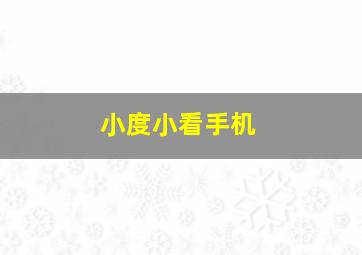 小度小看手机